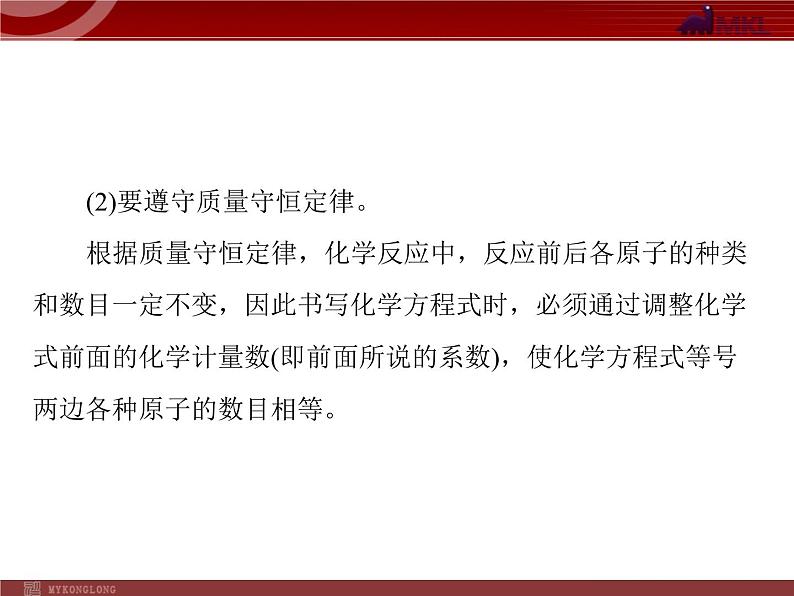 MKL

(2)要遵守质量守恒定律。

根据质量守恒定律，化学反应中，反应前后各原子的种类和数目一定不变，因此书写化学方程式时，必须通过调整化学式前面的化学计量数(即前面所说的系数)，使化学方程式等号两边各种原子的数目相等。

MYKONGLONG